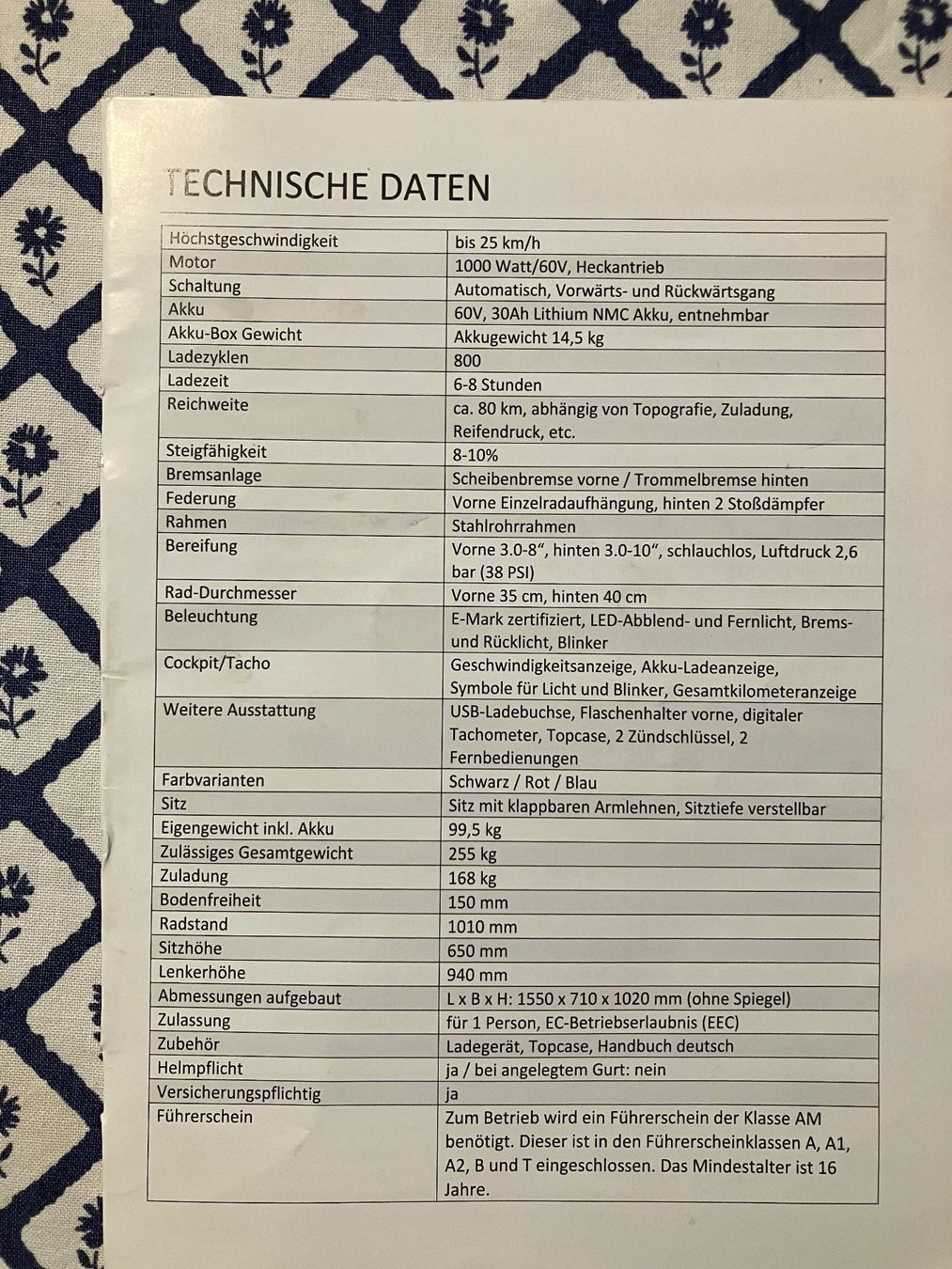 TECHNISCHE DATEN

| Höchstgeschwindigkeit | bis 25 km/h |
|---|---|
| Motor | 1000 Watt/60V, Heckantrieb |
| Schaltung | Automatisch, Vorwärts- und Rückwärtsgang |
| Akku | 60V, 30Ah Lithium NMC Akku, entnehmbar |
| Akku-Box Gewicht | Akkugewicht 14,5 kg |
| Ladezyklen | 800 |
| Ladezeit | 6-8 Stunden |
| Reichweite | ca. 80 km, abhängig von Topografie, Zuladung, Reifendruck, etc. |
| Steigfähigkeit | 8-10% |
| Bremsanlage | Scheibenbremse vorne / Trommelbremse hinten |
| Federung | Vorne Einzelradaufhängung, hinten 2 Stoßdämpfer |
| Rahmen | Stahlrohrrahmen |
| Bereifung | Vorne 3.0-8", hinten 3.0-10", schlauchlos, Luftdruck 2,6 bar (38 PSI) |
| Rad-Durchmesser | Vorne 35 cm, hinten 40 cm |
| Beleuchtung | E-Mark zertifiziert, LED-Abblend- und Fernlicht, Brems- und Rücklicht, Blinker |
| Cockpit/Tacho | Geschwindigkeitsanzeige, Akku-Ladeanzeige, Symbole für Licht und Blinker, Gesamtkilometeranzeige |
| Weitere Ausstattung | USB-Ladebuchse, Flaschenhalter vorne, digitaler Tachometer, Topcase, 2 Zündschlüssel, 2 Fernbedienungen |
| Farbvarianten | Schwarz / Rot / Blau |
| Sitz | Sitz mit klappbaren Armlehnen, Sitztiefe verstellbar |
| Eigengewicht inkl. Akku | 99,5 kg |
| Zulässiges Gesamtgewicht | 255 kg |
| Zuladung | 168 kg |
| Bodenfreiheit | 150 mm |
| Radstand | 1010 mm |
| Sitzhöhe | 650 mm |
| Lenkerhöhe | 940 mm |
| Abmessungen aufgebaut | L x B x H: 1550 x 710 x 1020 mm (ohne Spiegel) |
| Zulassung | für 1 Person, EC-Betriebserlaubnis (EEC) |
| Zubehör | Ladegerät, Topcase, Handbuch deutsch |
| Helmpflicht | ja / bei angelegtem Gurt: nein |
| Versicherungspflichtig | ja |
| Führerschein | Zum Betrieb wird ein Führerschein der Klasse AM benötigt. Dieser ist in den Führerscheinklassen A, A1, A2, B und T eingeschlossen. Das Mindestalter ist 16 Jahre. |